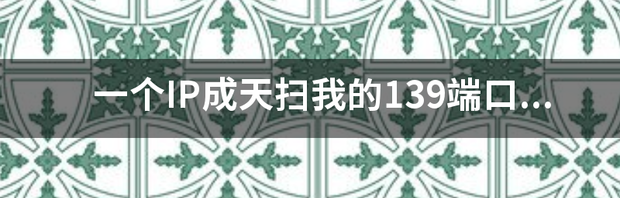 一个IP成天扫我的139端口...